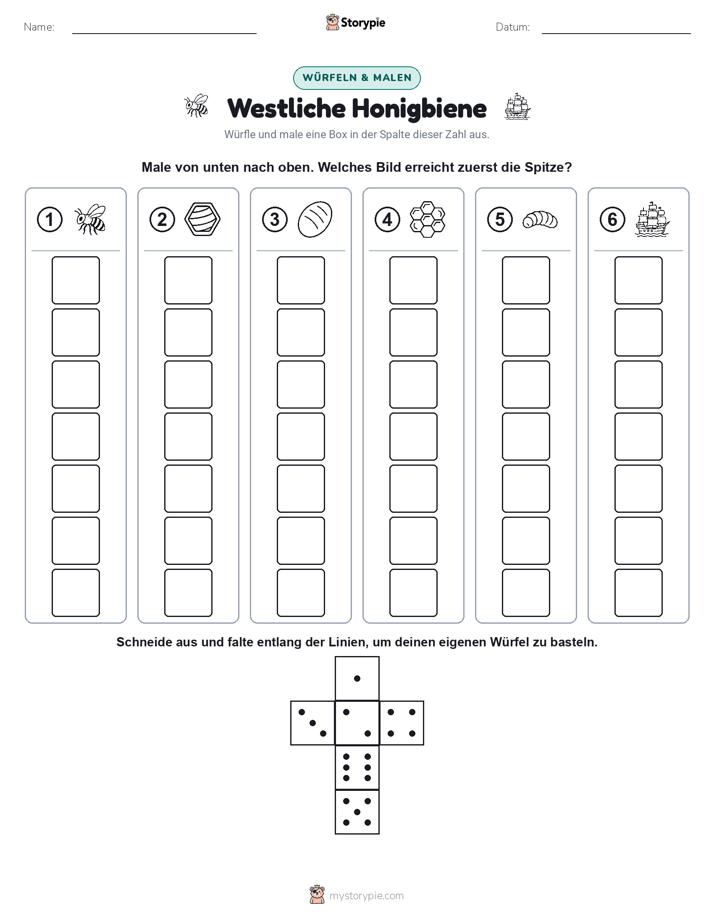 Name:

Storypie

Datum:

WÜRFELN & MALEN

Westliche Honigbiene

Würfle und male eine Box in der Spalte dieser Zahl aus.

Male von unten nach oben. Welches Bild erreicht zuerst die Spitze?

1 2 3 4 5 6

Schneide aus und falte entlang der Linien, um deinen eigenen Würfel zu basteln.

mystorypie.com